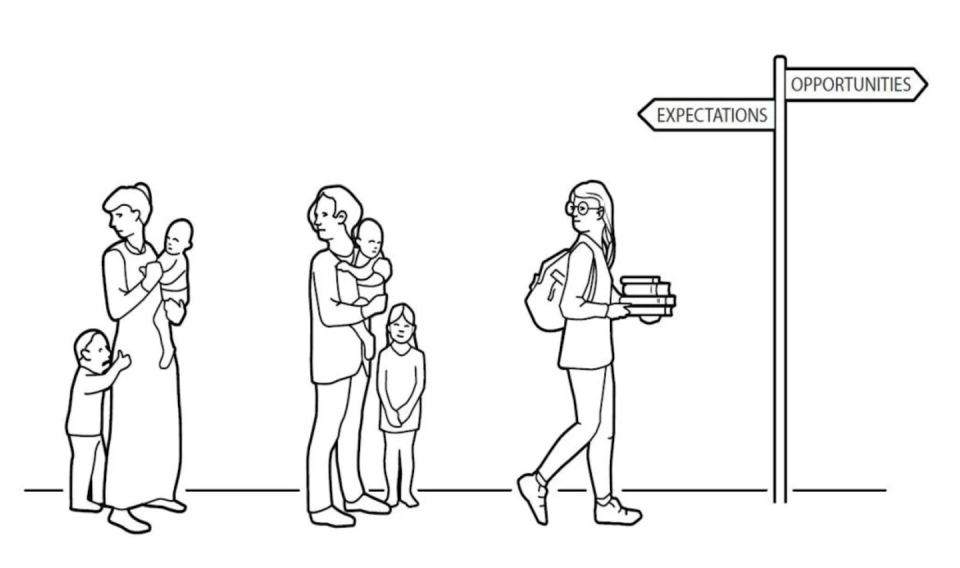 OPPORTUNITIES
EXPECTATIONS